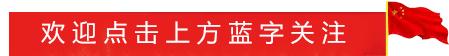 欢迎点击上方蓝字关注